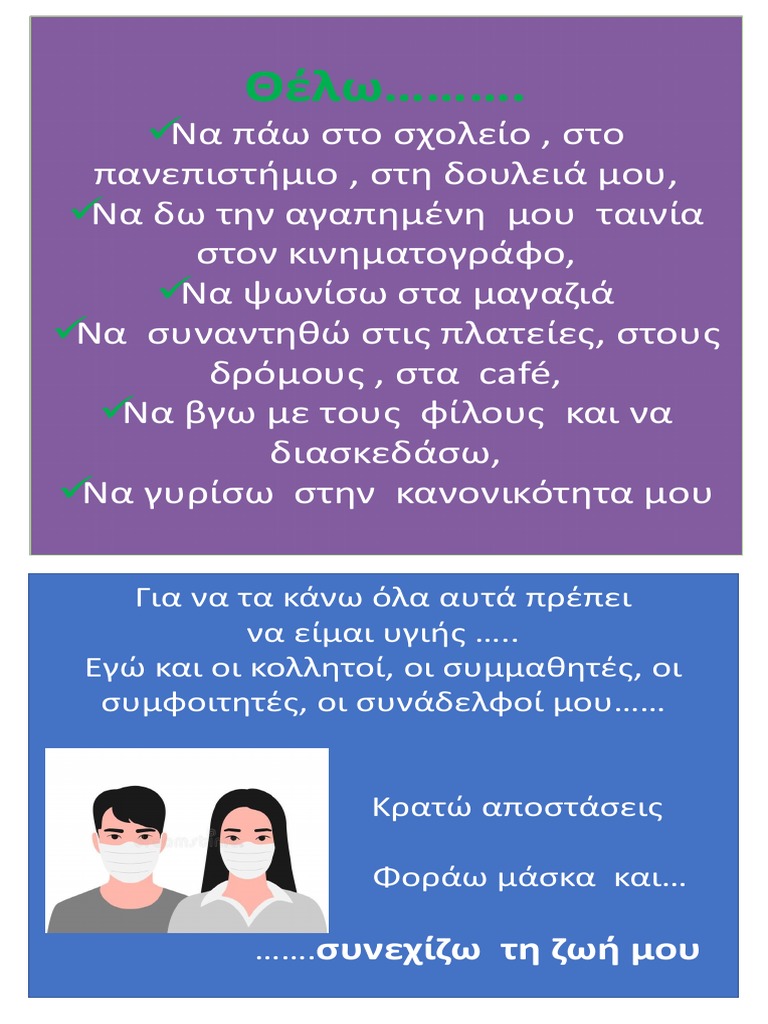 Θέλω……….

✓Να πάω στο σχολείο , στο πανεπιστήμιο , στη δουλειά μου,
✓Να δω την αγαπημένη μου ταινία στον κινηματογράφο,
✓Να ψωνίσω στα μαγαζιά
✓Να συναντηθώ στις πλατείες, στους δρόμους , στα café,
✓Να βγω με τους φίλους και να διασκεδάσω,
✓Να γυρίσω στην κανονικότητα μου

Για να τα κάνω όλα αυτά πρέπει να είμαι υγιής …..
Εγώ και οι κολλητοί, οι συμμαθητές, οι συμφοιτητές, οι συνάδελφοί μου……

Κρατώ αποστάσεις

Φοράω μάσκα και…

…….συνεχίζω τη ζωή μου